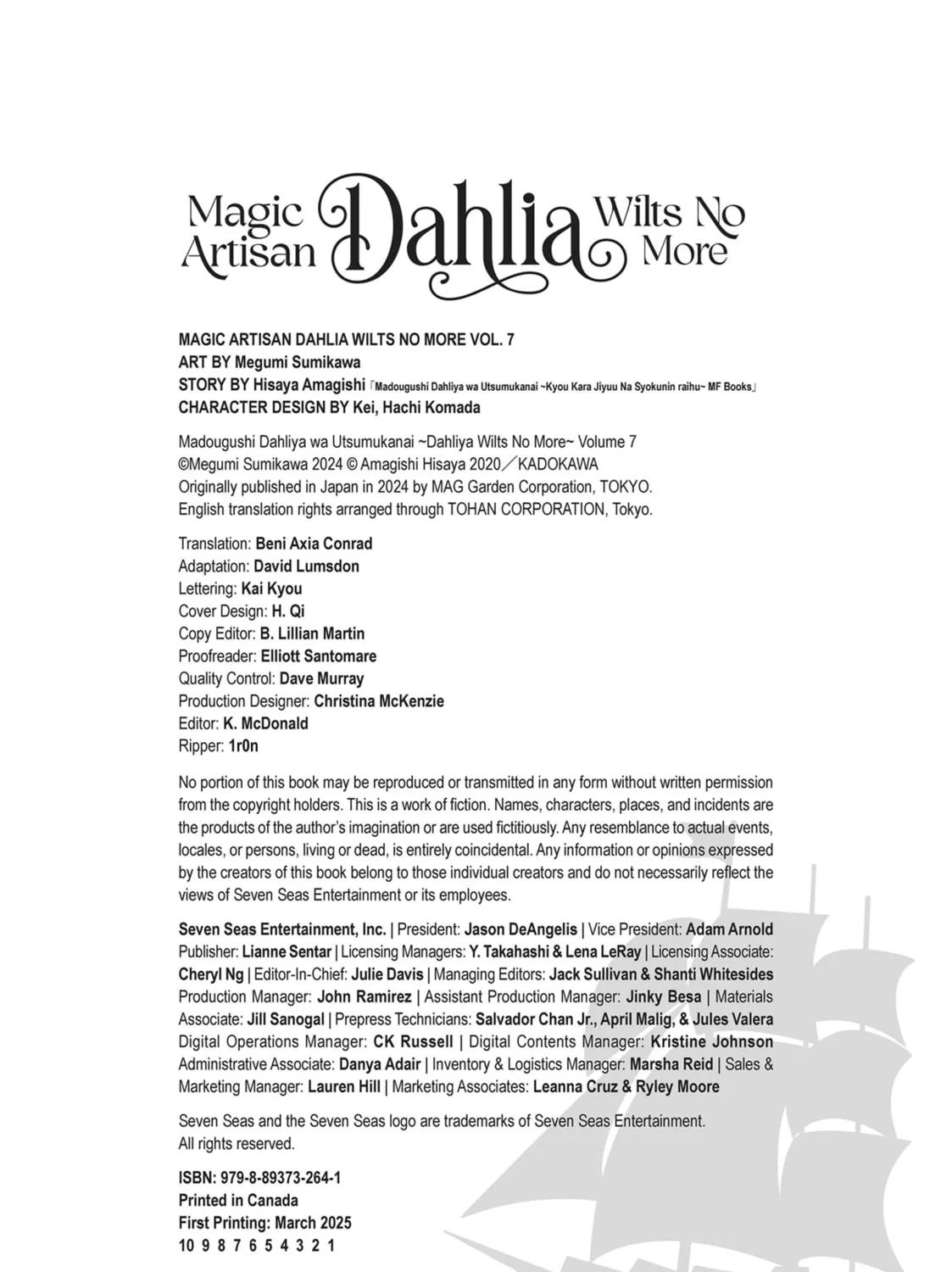 Magic Artisan Dahlia Wilts No More

MAGIC ARTISAN DAHLIA WILTS NO MORE VOL. 7
ART BY Megumi Sumikawa
STORY BY Hisaya Amagishi 「Madougushi Dahliya wa Utsumukanai ~Kyou Kara Jiyuu Na Syokunin raihu~ MF Books」
CHARACTER DESIGN BY Kei, Hachi Komada

Madougushi Dahliya wa Utsumukanai ~Dahliya Wilts No More~ Volume 7
©Megumi Sumikawa 2024 © Amagishi Hisaya 2020/KADOKAWA
Originally published in Japan in 2024 by MAG Garden Corporation, TOKYO.
English translation rights arranged through TOHAN CORPORATION, Tokyo.

Translation: Beni Axia Conrad
Adaptation: David Lumsdon
Lettering: Kai Kyou
Cover Design: H. Qi
Copy Editor: B. Lillian Martin
Proofreader: Elliott Santomare
Quality Control: Dave Murray
Production Designer: Christina McKenzie
Editor: K. McDonald
Ripper: 1r0n

No portion of this book may be reproduced or transmitted in any form without written permission from the copyright holders. This is a work of fiction. Names, characters, places, and incidents are the products of the author's imagination or are used fictitiously. Any resemblance to actual events, locales, or persons, living or dead, is entirely coincidental. Any information or opinions expressed by the creators of this book belong to those individual creators and do not necessarily reflect the views of Seven Seas Entertainment or its employees.

Seven Seas Entertainment, Inc. | President: Jason DeAngelis | Vice President: Adam Arnold Publisher: Lianne Sentar | Licensing Managers: Y. Takahashi & Lena LeRay | Licensing Associate: Cheryl Ng | Editor-In-Chief: Julie Davis | Managing Editors: Jack Sullivan & Shanti Whitesides Production Manager: John Ramirez | Assistant Production Manager: Jinky Besa | Materials Associate: Jill Sanogal | Prepress Technicians: Salvador Chan Jr., April Malig, & Jules Valera Digital Operations Manager: CK Russell | Digital Contents Manager: Kristine Johnson Administrative Associate: Danya Adair | Inventory & Logistics Manager: Marsha Reid | Sales & Marketing Manager: Lauren Hill | Marketing Associates: Leanna Cruz & Ryley Moore

Seven Seas and the Seven Seas logo are trademarks of Seven Seas Entertainment.
All rights reserved.

ISBN: 979-8-89373-264-1
Printed in Canada
First Printing: March 2025
10 9 8 7 6 5 4 3 2 1